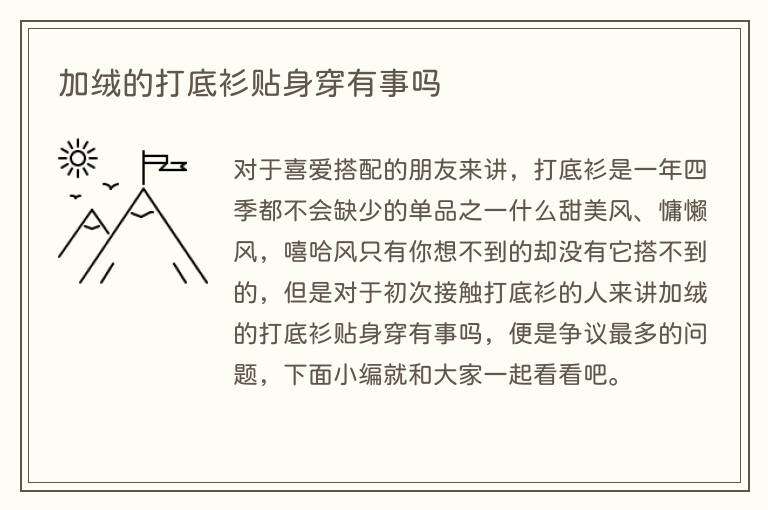 加绒的打底衫贴身穿有事吗

对于喜爱搭配的朋友来讲，打底衫是一年四季都不会缺少的单品之一什么甜美风、慵懒风，嘻哈风只有你想不到的却没有它搭不到的，但是对于初次接触打底衫的人来讲加绒的打底衫贴身穿有事吗，便是争议最多的问题，下面小编就和大家一起看看吧。